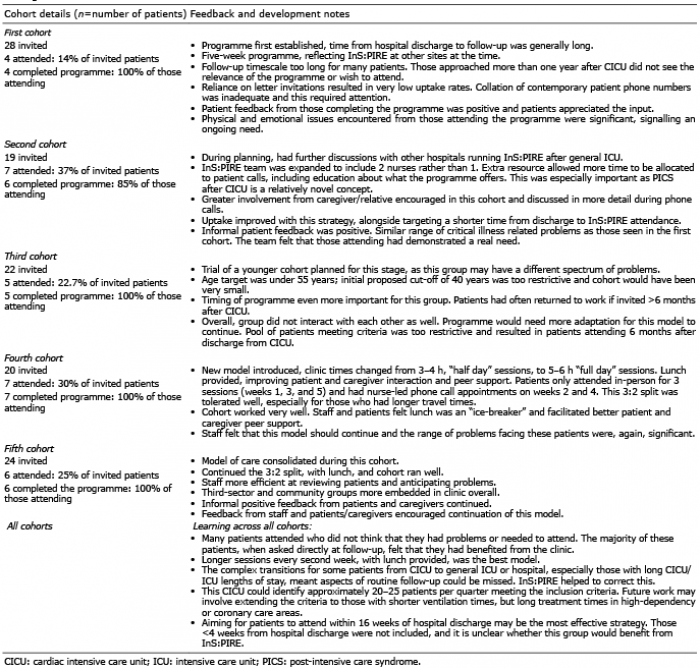 | Cohort details ($n$=number of patients) | Feedback and development notes |
|---|---|
| *First cohort* 28 invited 4 attended: 14% of invited patients 4 completed programme: 100% of those attending | • Programme first established, time from hospital discharge to follow-up was generally long. • Five-week programme, reflecting InS:PIRE at other sites at the time. • Follow-up timescale too long for many patients. Those approached more than one year after CICU did not see the relevance of the programme or wish to attend. • Reliance on letter invitations resulted in very low uptake rates. Collation of contemporary patient phone numbers was inadequate and this required attention. • Patient feedback from those completing the programme was positive and patients appreciated the input. • Physical and emotional issues encountered from those attending the programme were significant, signalling an ongoing need. |
| *Second cohort* 19 invited 7 attended: 37% of invited patients 6 completed programme: 85% of those attending | • During planning, had further discussions with other hospitals running InS:PIRE after general ICU. • InS:PIRE team was expanded to include 2 nurses rather than 1. Extra resource allowed more time to be allocated to patient calls, including education about what the programme offers. This was especially important as PICS after CICU is a relatively novel concept. • Greater involvement from caregiver/relative encouraged in this cohort and discussed in more detail during phone calls. • Uptake improved with this strategy, alongside targeting a shorter time from discharge to InS:PIRE attendance. • Informal patient feedback was positive. Similar range of critical illness related problems as those seen in the first cohort. The team felt that those attending had demonstrated a real need. |
| *Third cohort* 22 invited 5 attended: 22.7% of invited patients 5 completed programme: 100% of those attending | • Trial of a younger cohort planned for this stage, as this group may have a different spectrum of problems. • Age target was under 55 years; initial proposed cut-off of 40 years was too restrictive and cohort would have been very small. • Timing of programme even more important for this group. Patients had often returned to work if invited >6 months after CICU. • Overall, group did not interact with each other as well. Programme would need more adaptation for this model to continue. Pool of patients meeting criteria was too restrictive and resulted in patients attending 6 months after discharge from CICU. |
| *Fourth cohort* 20 invited 7 attended: 30% of invited patients 7 completed programme: 100% of those attending | • New model introduced, clinic times changed from 3–4 h, "half day" sessions, to 5–6 h "full day" sessions. Lunch provided, improving patient and caregiver interaction and peer support. Patients only attended in-person for 3 sessions (weeks 1, 3, and 5) and had nurse-led phone call appointments on weeks 2 and 4. This 3:2 split was tolerated well, especially for those who had longer travel times. • Cohort worked very well. Staff and patients felt lunch was an "ice-breaker" and facilitated better patient and caregiver peer support. • Staff felt that this model should continue and the range of problems facing these patients were, again, significant. |
| *Fifth cohort* 24 invited 6 attended: 25% of invited patients 6 completed the programme: 100% of those attending | • Model of care consolidated during this cohort. • Continued the 3:2 split, with lunch, and cohort ran well. • Staff more efficient at reviewing patients and anticipating problems. • Third-sector and community groups more embedded in clinic overall. • Informal positive feedback from patients and caregivers continued. • Feedback from staff and patients/caregivers encouraged continuation of this model. |
| *All cohorts* | *Learning across all cohorts:* • Many patients attended who did not think that they had problems or needed to attend. The majority of these patients, when asked directly at follow-up, felt that they had benefited from the clinic. • Longer sessions every second week, with lunch provided, was the best model. • The complex transitions for some patients from CICU to general ICU or hospital, especially those with long CICU/ICU lengths of stay, meant aspects of routine follow-up could be missed. InS:PIRE helped to correct this. • This CICU could identify approximately 20–25 patients per quarter meeting the inclusion criteria. Future work may involve extending the criteria to those with shorter ventilation times, but long treatment times in high-dependency or coronary care areas. • Aiming for patients to attend within 16 weeks of hospital discharge may be the most effective strategy. Those <4 weeks from hospital discharge were not included, and it is unclear whether this group would benefit from InS:PIRE. |

CICU: cardiac intensive care unit; ICU: intensive care unit; PICS: post-intensive care syndrome.